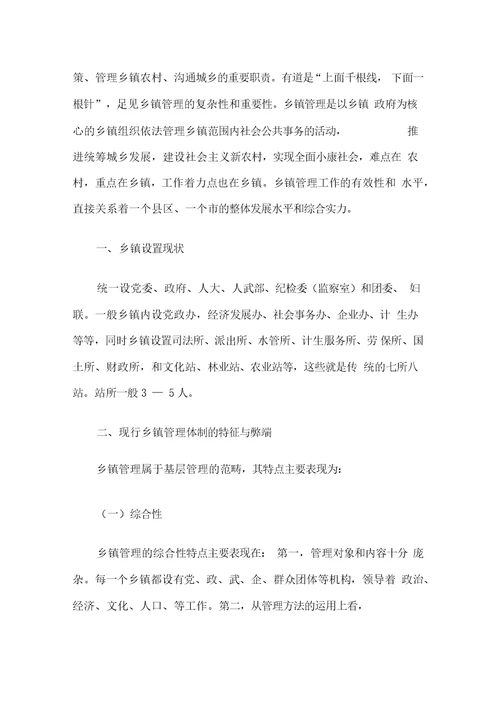 策、管理乡镇农村、沟通城乡的重要职责。有道是“上面千根线，下面一根针”，足见乡镇管理的复杂性和重要性。乡镇管理是以乡镇 政府为核心的乡镇组织依法管理乡镇范围内社会公共事务的活动， 推进统筹城乡发展，建设社会主义新农村，实现全面小康社会，难点在 农村，重点在乡镇，工作着力点也在乡镇。乡镇管理工作的有效性和 水平，直接关系着一个县区、一个市的整体发展水平和综合实力。

一、乡镇设置现状

统一设党委、政府、人大、人武部、纪检委（监察室）和团委、 妇联。一般乡镇内设党政办，经济发展办、社会事务办、企业办、计 生办等等，同时乡镇设置司法所、派出所、水管所、计生服务所、劳 保所、国土所、财政所，和文化站、林业站、农业站等，这些就是传 统的七所八站。站所一般 3 — 5 人。

二、现行乡镇管理体制的特征与弊端

乡镇管理属于基层管理的范畴，其特点主要表现为：

（一）综合性

乡镇管理的综合性特点主要表现在： 第一，管理对象和内容十分 庞杂。每一个乡镇都设有党、政、武、企、群众团体等机构，领导着 政治、经济、文化、人口、等工作。第二，从管理方法的运用上看，